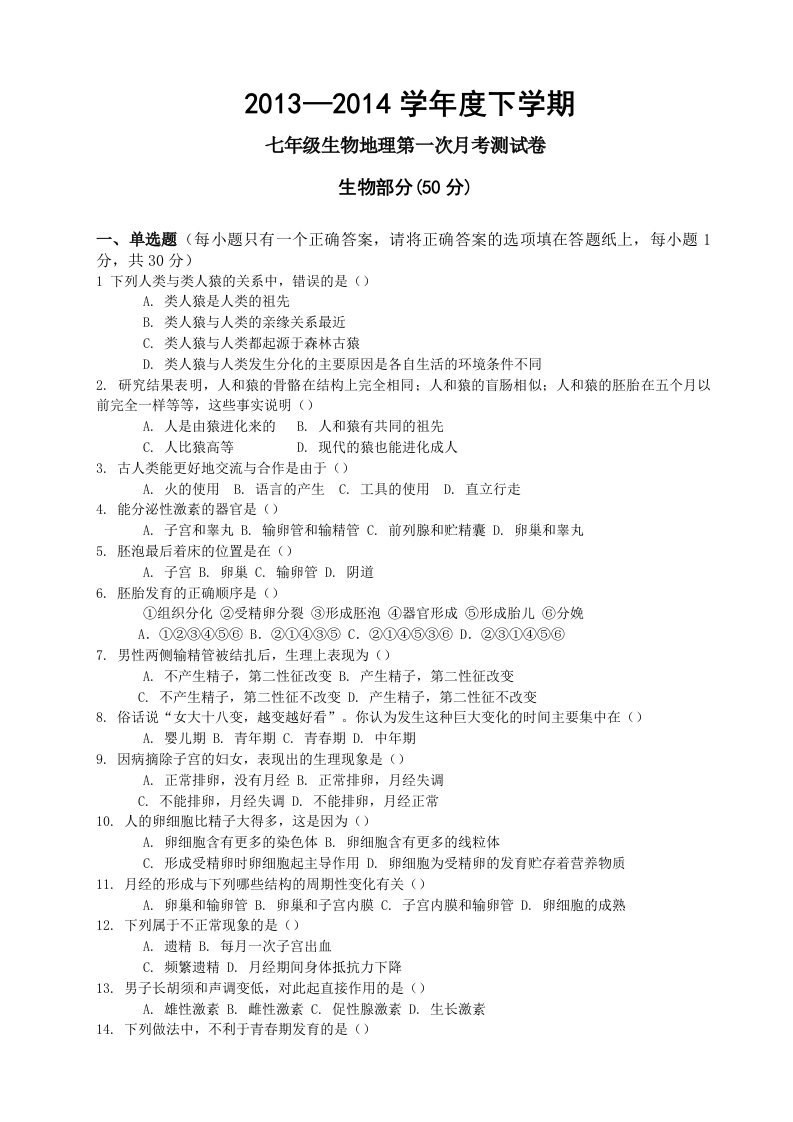 2013—2014 学年度下学期

七年级生物地理第一次月考测试卷

生物部分(50 分)

一、单选题（每小题只有一个正确答案，请将正确答案的选项填在答题纸上，每小题 1 分，共 30 分）

1 下列人类与类人猿的关系中，错误的是（）

A. 类人猿是人类的祖先

B. 类人猿与人类的亲缘关系最近

C. 类人猿与人类都起源于森林古猿

D. 类人猿与人类发生分化的主要原因是各自生活的环境条件不同

2. 研究结果表明，人和猿的骨骼在结构上完全相同；人和猿的盲肠相似；人和猿的胚胎在五个月以前完全一样等等，这些事实说明（）

A. 人是由猿进化来的 B. 人和猿有共同的祖先

C. 人比猿高等 D. 现代的猿也能进化成人

3. 古人类能更好地交流与合作是由于（）

A. 火的使用 B. 语言的产生 C. 工具的使用 D. 直立行走

4. 能分泌性激素的器官是（）

A. 子宫和睾丸 B. 输卵管和输精管 C. 前列腺和贮精囊 D. 卵巢和睾丸

5. 胚泡最后着床的位置是在（）

A. 子宫 B. 卵巢 C. 输卵管 D. 阴道

6. 胚胎发育的正确顺序是（）

①组织分化 ②受精卵分裂 ③形成胚泡 ④器官形成 ⑤形成胎儿 ⑥分娩

A. ①②③④⑤⑥ B. ②①④③⑤ C. ②①④⑤③⑥ D. ②③①④⑤⑥

7. 男性两侧输精管被结扎后，生理上表现为（）

A. 不产生精子，第二性征改变 B. 产生精子，第二性征改变

C. 不产生精子，第二性征不改变 D. 产生精子，第二性征不改变

8. 俗话说“女大十八变，越变越好看”。你认为发生这种巨大变化的时间主要集中在（）

A. 婴儿期 B. 青年期 C. 青春期 D. 中年期

9. 因病摘除子宫的妇女，表现出的生理现象是（）

A. 正常排卵，没有月经 B. 正常排卵，月经失调

C. 不能排卵，月经失调 D. 不能排卵，月经正常

10. 人的卵细胞比精子大得多，这是因为（）

A. 卵细胞含有更多的染色体 B. 卵细胞含有更多的线粒体

C. 形成受精卵时卵细胞起主导作用 D. 卵细胞为受精卵的发育贮存着营养物质

11. 月经的形成与下列哪些结构的周期性变化有关（）

A. 卵巢和输卵管 B. 卵巢和子宫内膜 C. 子宫内膜和输卵管 D. 卵细胞的成熟

12. 下列属于不正常现象的是（）

A. 遗精 B. 每月一次子宫出血

C. 频繁遗精 D. 月经期间身体抵抗力下降

13. 男子长胡须和声调变低，对此起直接作用的是（）

A. 雄性激素 B. 雌性激素 C. 促性腺激素 D. 生长激素

14. 下列做法中，不利于青春期发育的是（）